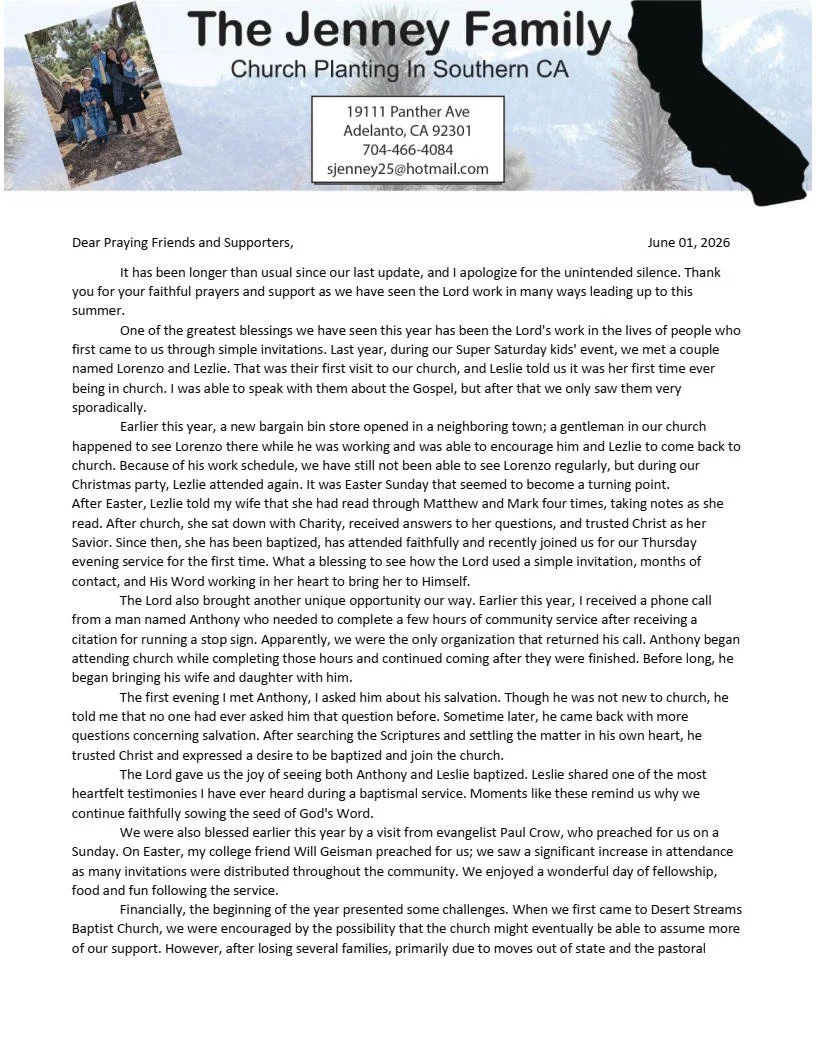 The Jenney Family
Church Planting In Southern CA

19111 Panther Ave
Adelanto, CA 92301
704-466-4084
sjenney25@hotmail.com

Dear Praying Friends and Supporters,

June 01, 2026

It has been longer than usual since our last update, and I apologize for the unintended silence. Thank you for your faithful prayers and support as we have seen the Lord work in many ways leading up to this summer.

One of the greatest blessings we have seen this year has been the Lord's work in the lives of people who first came to us through simple invitations. Last year, during our Super Saturday kids' event, we met a couple named Lorenzo and Lezlie. That was their first visit to our church, and Leslie told us it was her first time ever being in church. I was able to speak with them about the Gospel, but after that we only saw them very sporadically.

Earlier this year, a new bargain bin store opened in a neighboring town; a gentleman in our church happened to see Lorenzo there while he was working and was able to encourage him and Lezlie to come back to church. Because of his work schedule, we have still not been able to see Lorenzo regularly, but during our Christmas party, Lezlie attended again. It was Easter Sunday that seemed to become a turning point.
After Easter, Lezlie told my wife that she had read through Matthew and Mark four times, taking notes as she read. After church, she sat down with Charity, received answers to her questions, and trusted Christ as her Savior. Since then, she has been baptized, has attended faithfully and recently joined us for our Thursday evening service for the first time. What a blessing to see how the Lord used a simple invitation, months of contact, and His Word working in her heart to bring her to Himself.

The Lord also brought another unique opportunity our way. Earlier this year, I received a phone call from a man named Anthony who needed to complete a few hours of community service after receiving a citation for running a stop sign. Apparently, we were the only organization that returned his call. Anthony began attending church while completing those hours and continued coming after they were finished. Before long, he began bringing his wife and daughter with him.

The first evening I met Anthony, I asked him about his salvation. Though he was not new to church, he told me that no one had ever asked him that question before. Sometime later, he came back with more questions concerning salvation. After searching the Scriptures and settling the matter in his own heart, he trusted Christ and expressed a desire to be baptized and join the church.

The Lord gave us the joy of seeing both Anthony and Leslie baptized. Leslie shared one of the most heartfelt testimonies I have ever heard during a baptismal service. Moments like these remind us why we continue faithfully sowing the seed of God's Word.

We were also blessed earlier this year by a visit from evangelist Paul Crow, who preached for us on a Sunday. On Easter, my college friend Will Geisman preached for us; we saw a significant increase in attendance as many invitations were distributed throughout the community. We enjoyed a wonderful day of fellowship, food and fun following the service.

Financially, the beginning of the year presented some challenges. When we first came to Desert Streams Baptist Church, we were encouraged by the possibility that the church might eventually be able to assume more of our support. However, after losing several families, primarily due to moves out of state and the pastoral